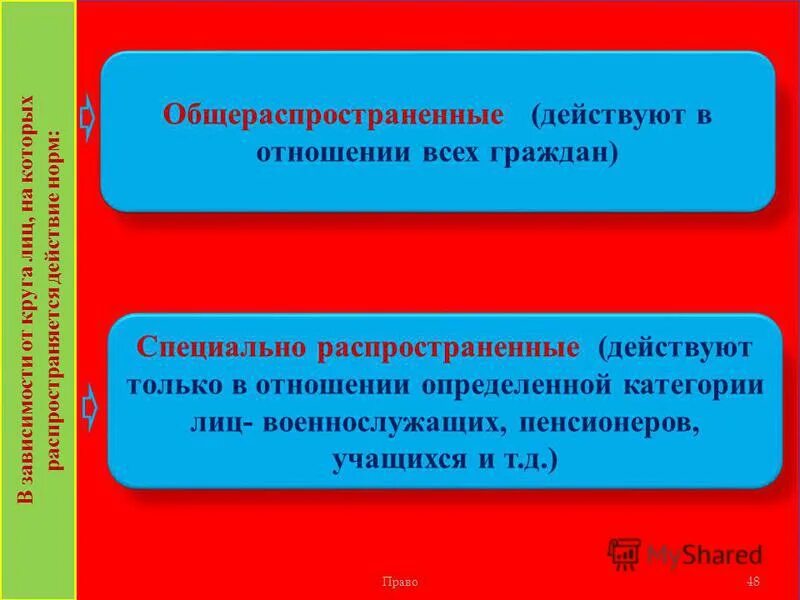 В зависимости от круга лиц, на которых распространяется действие норм:

Общераспространенные (действуют в отношении всех граждан)

Специально распространенные (действуют только в отношении определенной категории лиц- военнослужащих, пенсионеров, учащихся и т.д.)

MyShared

Право

48